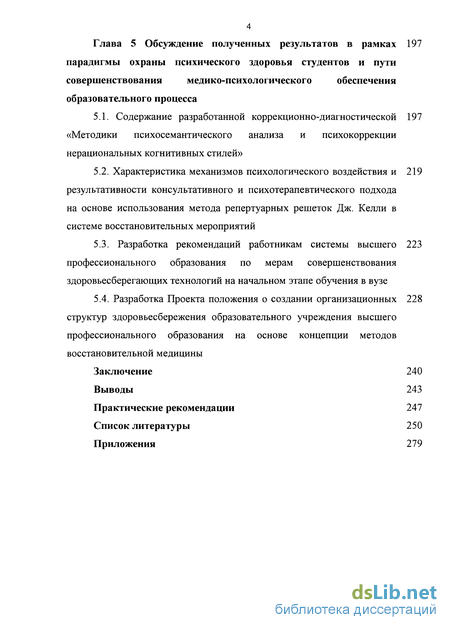 4

Глава 5 Обсуждение полученных результатов в рамках парадигмы охраны психического здоровья студентов и пути совершенствования медико-психологического обеспечения образовательного процесса 197

5.1. Содержание разработанной коррекционно-диагностической «Методики психосемантического анализа и психокоррекции нерациональных когнитивных стилей» 197

5.2. Характеристика механизмов психологического воздействия и результативности консультативного и психотерапевтического подхода на основе использования метода репертуарных решеток Дж. Келли в системе восстановительных мероприятий 219

5.3. Разработка рекомендаций работникам системы высшего профессионального образования по мерам совершенствования здоровьесберегающих технологий на начальном этапе обучения в вузе 223

5.4. Разработка Проекта положения о создании организационных структур здоровьесбережения образовательного учреждения высшего профессионального образования на основе концепции методов восстановительной медицины 228

Заключение 240

Выводы 243

Практические рекомендации 247

Список литературы 250

Приложения 279

dsLib.net
библиотека диссертаций